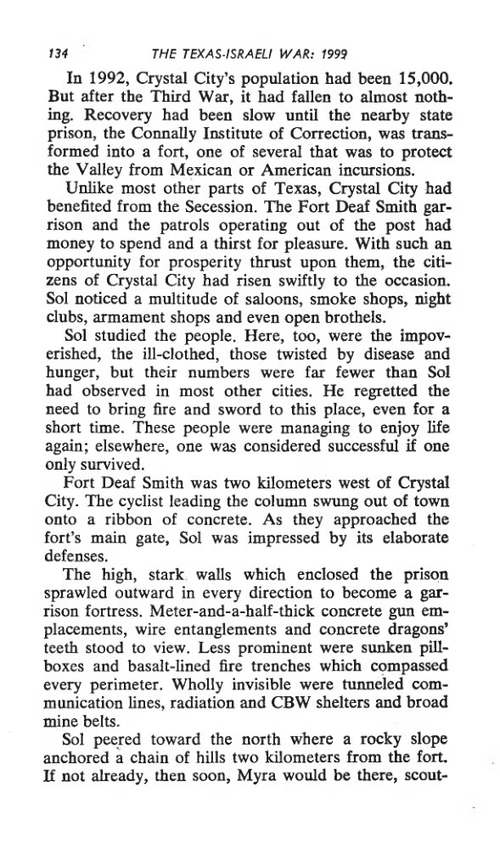 134 THE TEXAS-ISRAELI WAR: 1999

In 1992, Crystal City's population had been 15,000. But after the Third War, it had fallen to almost nothing. Recovery had been slow until the nearby state prison, the Connally Institute of Correction, was transformed into a fort, one of several that was to protect the Valley from Mexican or American incursions.

Unlike most other parts of Texas, Crystal City had benefited from the Secession. The Fort Deaf Smith garrison and the patrols operating out of the post had money to spend and a thirst for pleasure. With such an opportunity for prosperity thrust upon them, the citizens of Crystal City had risen swiftly to the occasion. Sol noticed a multitude of saloons, smoke shops, night clubs, armament shops and even open brothels.

Sol studied the people. Here, too, were the impoverished, the ill-clothed, those twisted by disease and hunger, but their numbers were far fewer than Sol had observed in most other cities. He regretted the need to bring fire and sword to this place, even for a short time. These people were managing to enjoy life again; elsewhere, one was considered successful if one only survived.

Fort Deaf Smith was two kilometers west of Crystal City. The cyclist leading the column swung out of town onto a ribbon of concrete. As they approached the fort's main gate, Sol was impressed by its elaborate defenses.

The high, stark walls which enclosed the prison sprawled outward in every direction to become a garrison fortress. Meter-and-a-half-thick concrete gun emplacements, wire entanglements and concrete dragons' teeth stood to view. Less prominent were sunken pillboxes and basalt-lined fire trenches which compassed every perimeter. Wholly invisible were tunneled communication lines, radiation and CBW shelters and broad mine belts.

Sol peered toward the north where a rocky slope anchored a chain of hills two kilometers from the fort. If not already, then soon, Myra would be there, scout-